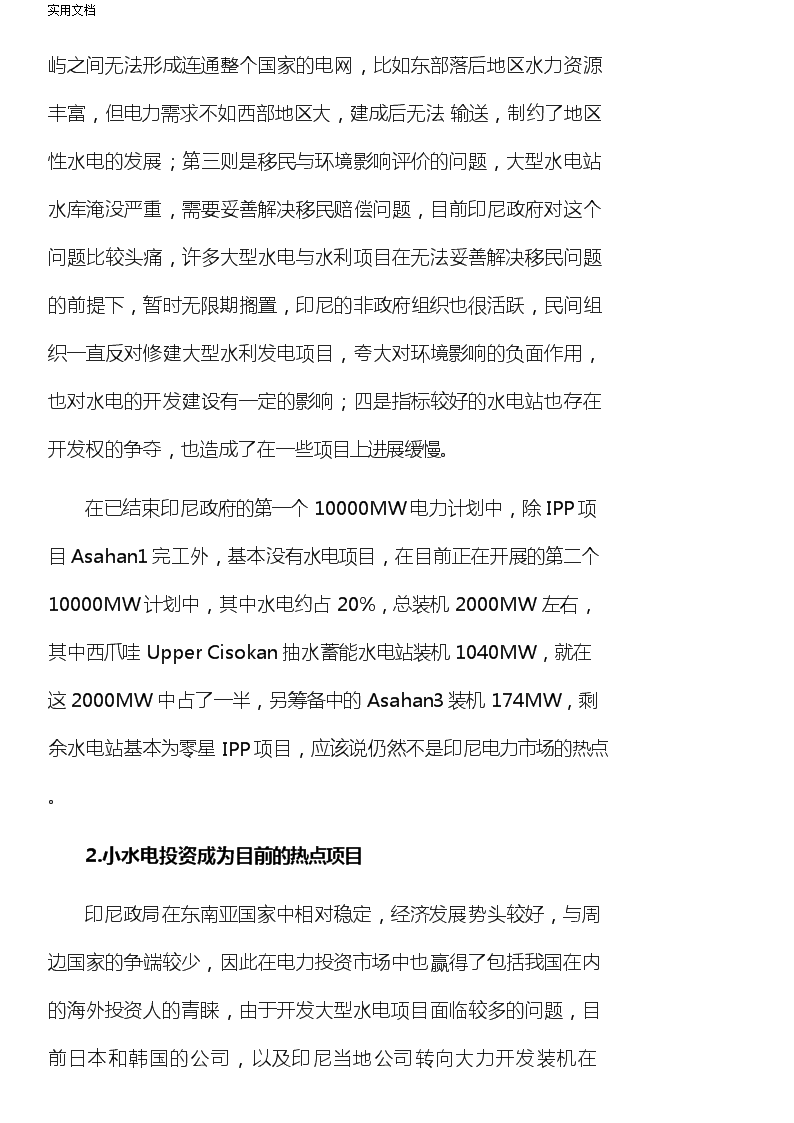 实用文档

屿之间无法形成连通整个国家的电网，比如东部落后地区水力资源丰富，但电力需求不如西部地区大，建成后无法 输送，制约了地区性水电的发展；第三则是移民与环境影响评价的问题，大型水电站水库淹没严重，需要妥善解决移民赔偿问题，目前印尼政府对这个问题比较头痛，许多大型水电与水利项目在无法妥善解决移民问题的前提下，暂时无限期搁置，印尼的非政府组织也很活跃，民间组织一直反对修建大型水利发电项目，夸大对环境影响的负面作用，也对水电的开发建设有一定的影响；四是指标较好的水电站也存在开发权的争夺，也造成了在一些项目上进展缓慢。

在已结束印尼政府的第一个 10000MW 电力计划中，除 IPP 项目 Asahan1 完工外，基本没有水电项目，在目前正在开展的第二个 10000MW 计划中，其中水电约占 20%，总装机 2000MW 左右，其中西爪哇 Upper Cisokan 抽水蓄能水电站装机 1040MW，就在这 2000MW 中占了一半，另筹备中的 Asahan3 装机 174MW，剩余水电站基本为零星 IPP 项目，应该说仍然不是印尼电力市场的热点。

2.小水电投资成为目前的热点项目

印尼政局在东南亚国家中相对稳定，经济发展势头较好，与周边国家的争端较少，因此在电力投资市场中也赢得了包括我国在内的海外投资人的青睐，由于开发大型水电项目面临较多的问题，目前日本和韩国的公司，以及印尼当地公司转向大力开发装机在